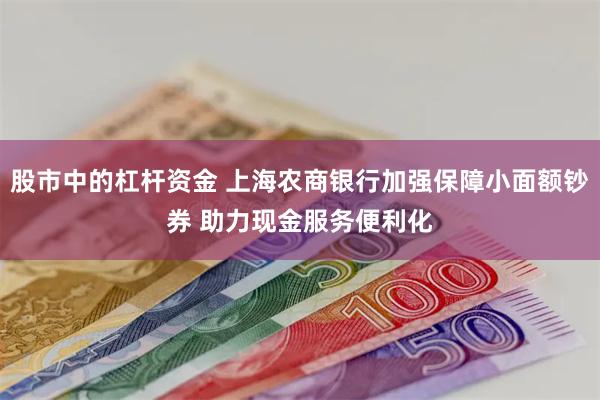 股市中的杠杆资金 上海农商银行加强保障小面额钞券 助力现金服务便利化

50

100

50